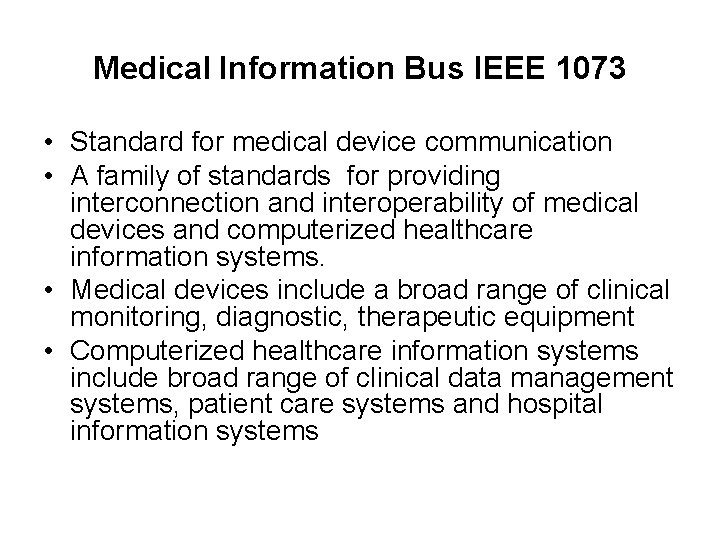 Medical Information Bus IEEE 1073

• Standard for medical device communication
• A family of standards for providing interconnection and interoperability of medical devices and computerized healthcare information systems.
• Medical devices include a broad range of clinical monitoring, diagnostic, therapeutic equipment
• Computerized healthcare information systems include broad range of clinical data management systems, patient care systems and hospital information systems